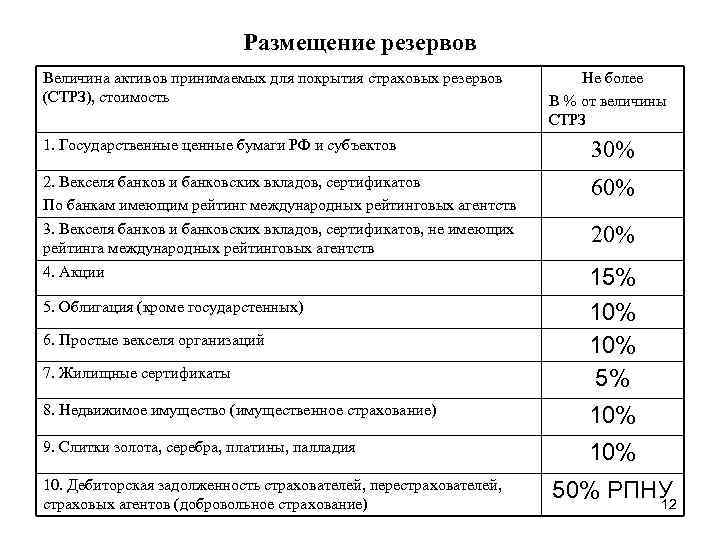 Размещение резервов

| Величина активов принимаемых для покрытия страховых резервов (СТРЗ), стоимость | Не более В % от величины СТРЗ |
|---|---|
| 1. Государственные ценные бумаги РФ и субъектов | 30% |
| 2. Векселя банков и банковских вкладов, сертификатов По банкам имеющим рейтинг международных рейтинговых агентств | 60% |
| 3. Векселя банков и банковских вкладов, сертификатов, не имеющих рейтинга международных рейтинговых агентств | 20% |
| 4. Акции | 15% |
| 5. Облигация (кроме государстенных) | 10% |
| 6. Простые векселя организаций | 10% |
| 7. Жилищные сертификаты | 5% |
| 8. Недвижимое имущество (имущественное страхование) | 10% |
| 9. Слитки золота, серебра, платины, палладия | 10% |
| 10. Дебиторская задолженность страхователей, перестрахователей, страховых агентов (добровольное страхование) | 50% РПНУ |

12